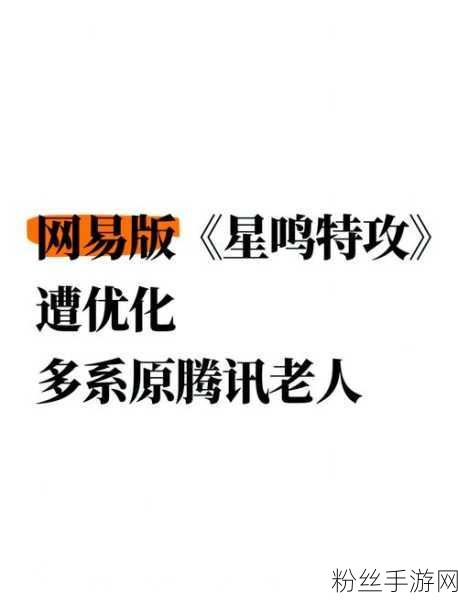 网易版《星鸣特攻》
遭优化
多系原腾讯老人

粉丝手游网